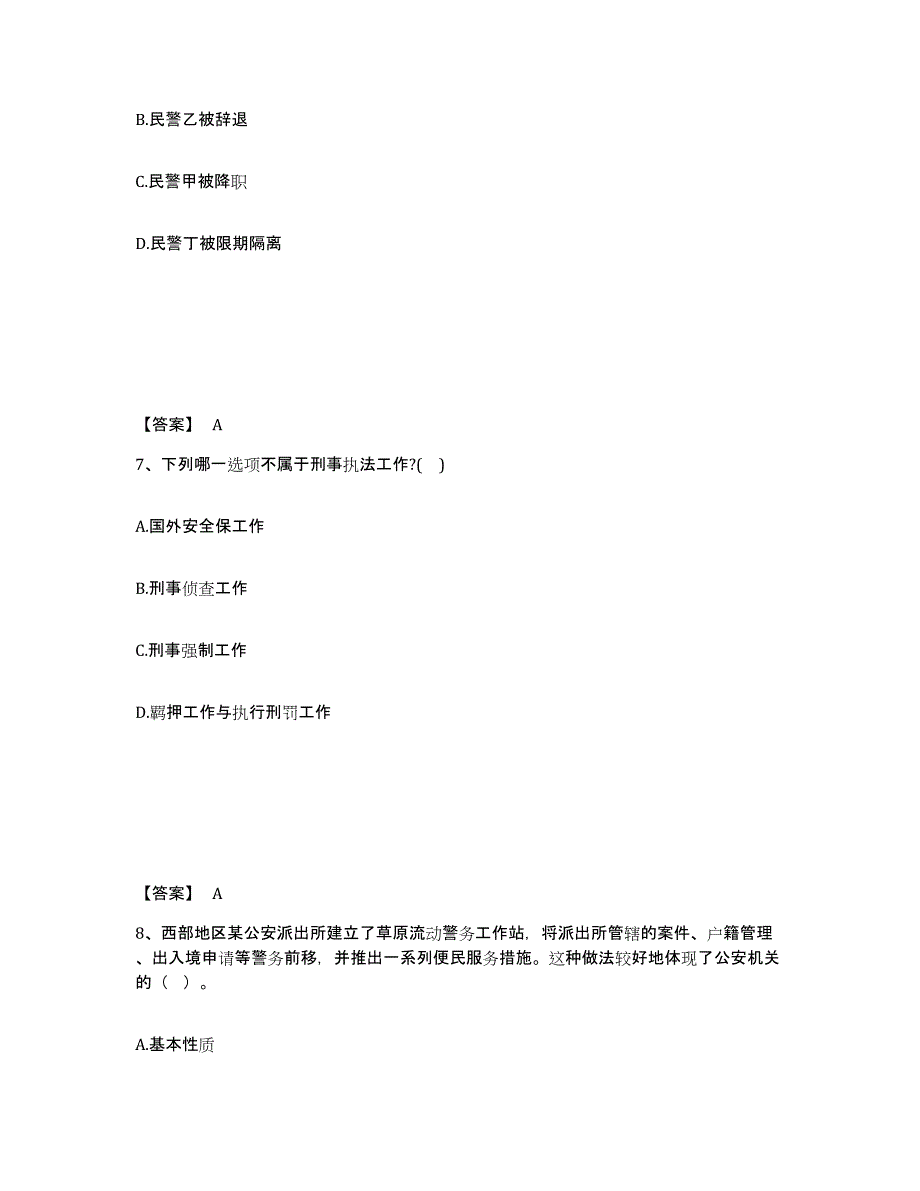 B.民警乙被辞退

C.民警甲被降职

D.民警丁被限期隔离

【答案】 A

7、下列哪一选项不属于刑事执法工作?( )

A.国外安全保工作

B.刑事侦查工作

C.刑事强制工作

D.羁押工作与执行刑罚工作

【答案】 A

8、西部地区某公安派出所建立了草原流动警务工作站，将派出所管辖的案件、户籍管理、出入境申请等警务前移，并推出一系列便民服务措施。这种做法较好地体现了公安机关的（ ）。

A.基本性质